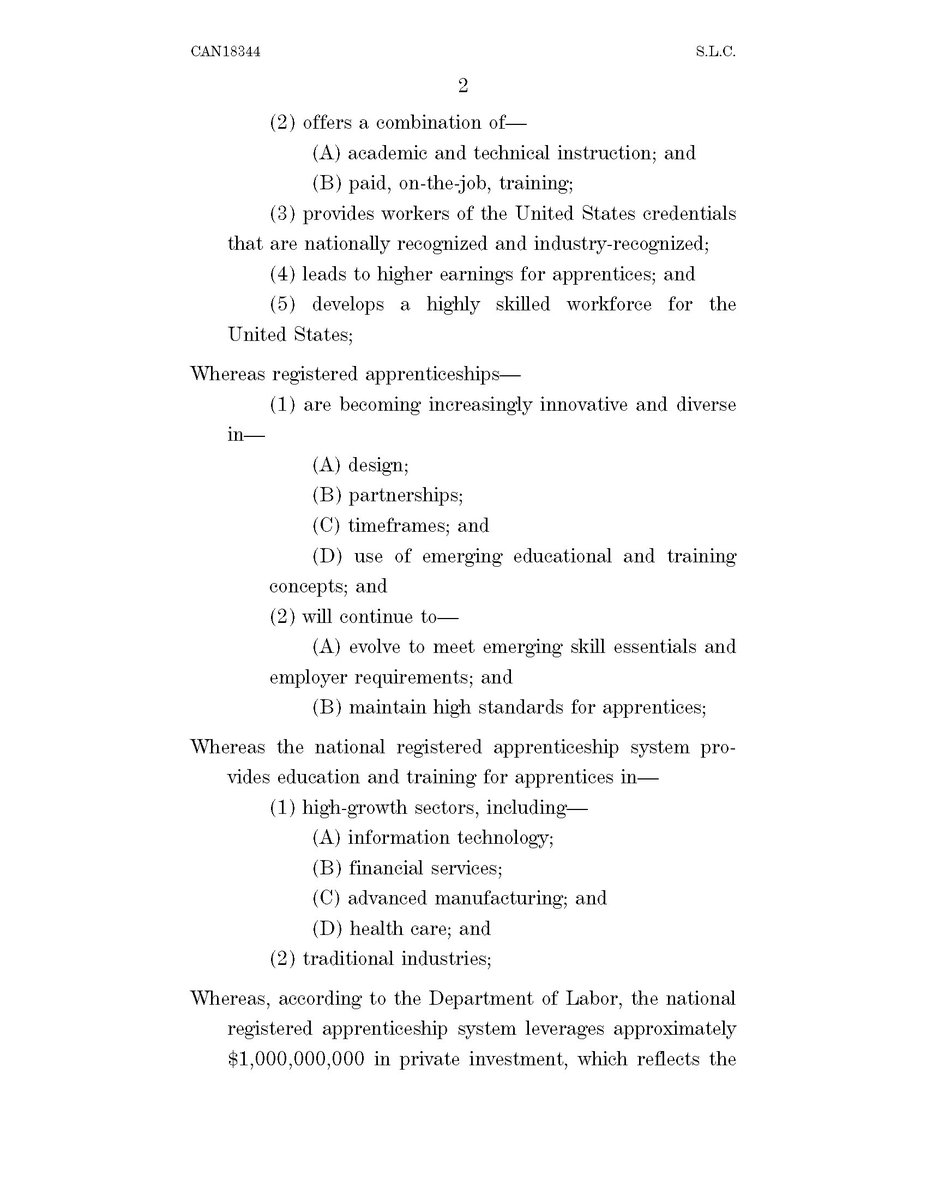 CAN18344 S.L.C.

2

(2) offers a combination of—

(A) academic and technical instruction; and

(B) paid, on-the-job, training;

(3) provides workers of the United States credentials that are nationally recognized and industry-recognized;

(4) leads to higher earnings for apprentices; and

(5) develops a highly skilled workforce for the United States;

Whereas registered apprenticeships—

(1) are becoming increasingly innovative and diverse in—

(A) design;

(B) partnerships;

(C) timeframes; and

(D) use of emerging educational and training concepts; and

(2) will continue to—

(A) evolve to meet emerging skill essentials and employer requirements; and

(B) maintain high standards for apprentices;

Whereas the national registered apprenticeship system provides education and training for apprentices in—

(1) high-growth sectors, including—

(A) information technology;

(B) financial services;

(C) advanced manufacturing; and

(D) health care; and

(2) traditional industries;

Whereas, according to the Department of Labor, the national registered apprenticeship system leverages approximately \$1,000,000,000 in private investment, which reflects the